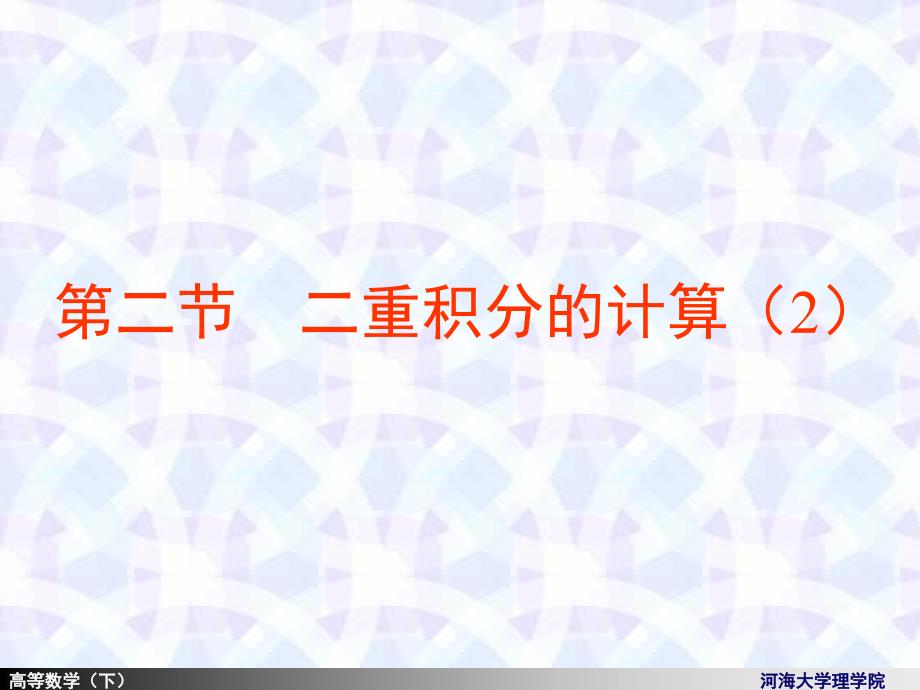 第二节　二重积分的计算（2）

高等数学（下）

河海大学理学院